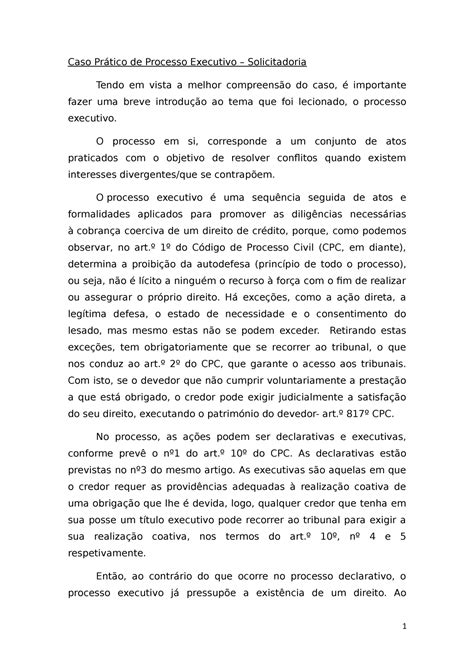 Caso Prático de Processo Executivo – Solicitadoria

Tendo em vista a melhor compreensão do caso, é importante fazer uma breve introdução ao tema que foi lecionado, o processo executivo.

O processo em si, corresponde a um conjunto de atos praticados com o objetivo de resolver conflitos quando existem interesses divergentes/que se contrapõem.

O processo executivo é uma sequência seguida de atos e formalidades aplicados para promover as diligências necessárias à cobrança coerciva de um direito de crédito, porque, como podemos observar, no art.º 1º do Código de Processo Civil (CPC, em diante), determina a proibição da autodefesa (princípio de todo o processo), ou seja, não é lícito a ninguém o recurso à força com o fim de realizar ou assegurar o próprio direito. Há exceções, como a ação direta, a legítima defesa, o estado de necessidade e o consentimento do lesado, mas mesmo estas não se podem exceder. Retirando estas exceções, tem obrigatoriamente que se recorrer ao tribunal, o que nos conduz ao art.º 2º do CPC, que garante o acesso aos tribunais. Com isto, se o devedor que não cumprir voluntariamente a prestação a que está obrigado, o credor pode exigir judicialmente a satisfação do seu direito, executando o património do devedor- art.º 817º CPC.

No processo, as ações podem ser declarativas e executivas, conforme prevê o nº1 do art.º 10º do CPC. As declarativas estão previstas no nº3 do mesmo artigo. As executivas são aquelas em que o credor requer as providências adequadas à realização coativa de uma obrigação que lhe é devida, logo, qualquer credor que tenha em sua posse um título executivo pode recorrer ao tribunal para exigir a sua realização coativa, nos termos do art.º 10º, nº 4 e 5 respetivamente.

Então, ao contrário do que ocorre no processo declarativo, o processo executivo já pressupõe a existência de um direito. Ao

1